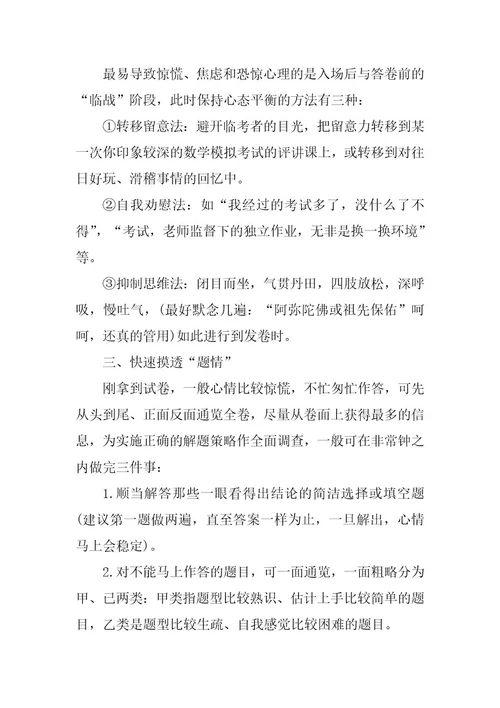 最易导致惊慌、焦虑和恐惊心理的是入场后与答卷前的“临战”阶段，此时保持心态平衡的方法有三种：

①转移留意法：避开临考者的目光，把留意力转移到某一次你印象较深的数学模拟考试的评讲课上，或转移到对往日好玩、滑稽事情的回忆中。

②自我劝慰法：如“我经过的考试多了，没什么了不得”，“考试，老师监督下的独立作业，无非是换一换环境”等。

③抑制思维法：闭目而坐，气贯丹田，四肢放松，深呼吸，慢吐气，（最好默念几遍：“阿弥陀佛或祖先保佑”呵呵，还真的管用）如此进行到发卷时。

三、快速摸透“题情”

刚拿到试卷，一般心情比较惊慌，不忙匆忙作答，可先从头到尾、正面反面通览全卷，尽量从卷面上获得最多的信息，为实施正确的解题策略作全面调查，一般可在非常钟之内做完三件事：

1.顺当解答那些一眼看得出结论的简洁选择或填空题（建议第一题做两遍，直至答案一样为止，一旦解出，心情马上会稳定）。

2.对不能马上作答的题目，可一面通览，一面粗略分为甲、已两类：甲类指题型比较熟识、估计上手比较简单的题目，乙类是题型比较生疏、自我感觉比较困难的题目。